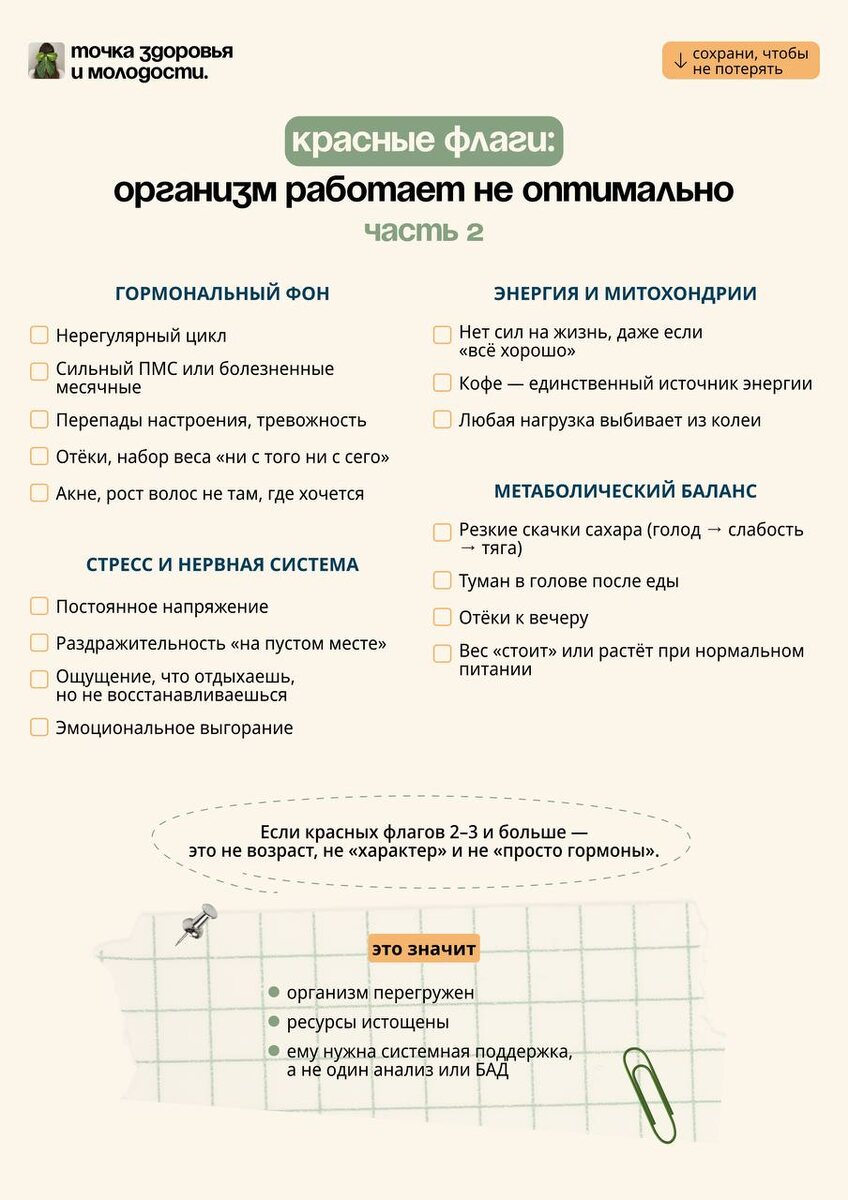 точка здоровья и молодости.

↓ сохрани, чтобы не потерять

красные флаги:
организм работает не оптимально
часть 2

ГОРМОНАЛЬНЫЙ ФОН

Нерегулярный цикл

Сильный ПМС или болезненные месячные

Перепады настроения, тревожность

Отёки, набор веса «ни с того ни с сего»

Акне, рост волос не там, где хочется

СТРЕСС И НЕРВНАЯ СИСТЕМА

Постоянное напряжение

Раздражительность «на пустом месте»

Ощущение, что отдыхаешь, но не восстанавливаешься

Эмоциональное выгорание

ЭНЕРГИЯ И МИТОХОНДРИИ

Нет сил на жизнь, даже если «всё хорошо»

Кофе — единственный источник энергии

Любая нагрузка выбивает из колеи

МЕТАБОЛИЧЕСКИЙ БАЛАНС

Резкие скачки сахара (голод → слабость → тяга)

Туман в голове после еды

Отёки к вечеру

Вес «стоит» или растёт при нормальном питании

Если красных флагов 2–3 и больше — это не возраст, не «характер» и не «просто гормоны».

это значит

организм перегружен

ресурсы истощены

ему нужна системная поддержка, а не один анализ или БАД